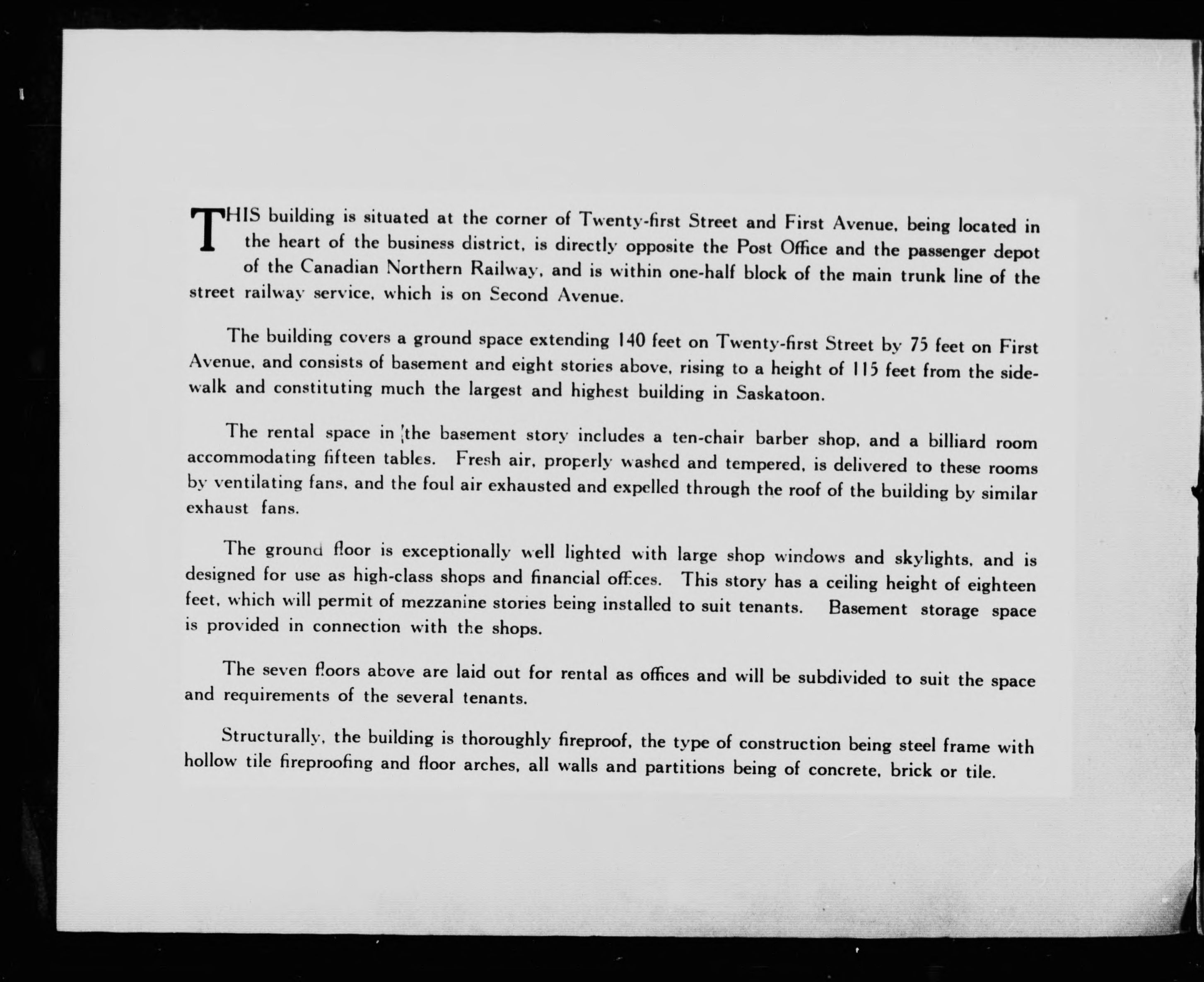 THIS building is situated at the corner of Twenty-first Street and First Avenue, being located in the heart of the business district, is directly opposite the Post Office and the passenger depot of the Canadian Northern Railway, and is within one-half block of the main trunk line of the street railway service, which is on Second Avenue.

The building covers a ground space extending 140 feet on Twenty-first Street by 75 feet on First Avenue, and consists of basement and eight stories above, rising to a height of 115 feet from the sidewalk and constituting much the largest and highest building in Saskatoon.

The rental space in the basement story includes a ten-chair barber shop, and a billiard room accommodating fifteen tables. Fresh air, properly washed and tempered, is delivered to these rooms by ventilating fans, and the foul air exhausted and expelled through the roof of the building by similar exhaust fans.

The ground floor is exceptionally well lighted with large shop windows and skylights, and is designed for use as high-class shops and financial offices. This story has a ceiling height of eighteen feet, which will permit of mezzanine stories being installed to suit tenants. Basement storage space is provided in connection with the shops.

The seven floors above are laid out for rental as offices and will be subdivided to suit the space and requirements of the several tenants.

Structurally, the building is thoroughly fireproof, the type of construction being steel frame with hollow tile fireproofing and floor arches, all walls and partitions being of concrete, brick or tile.